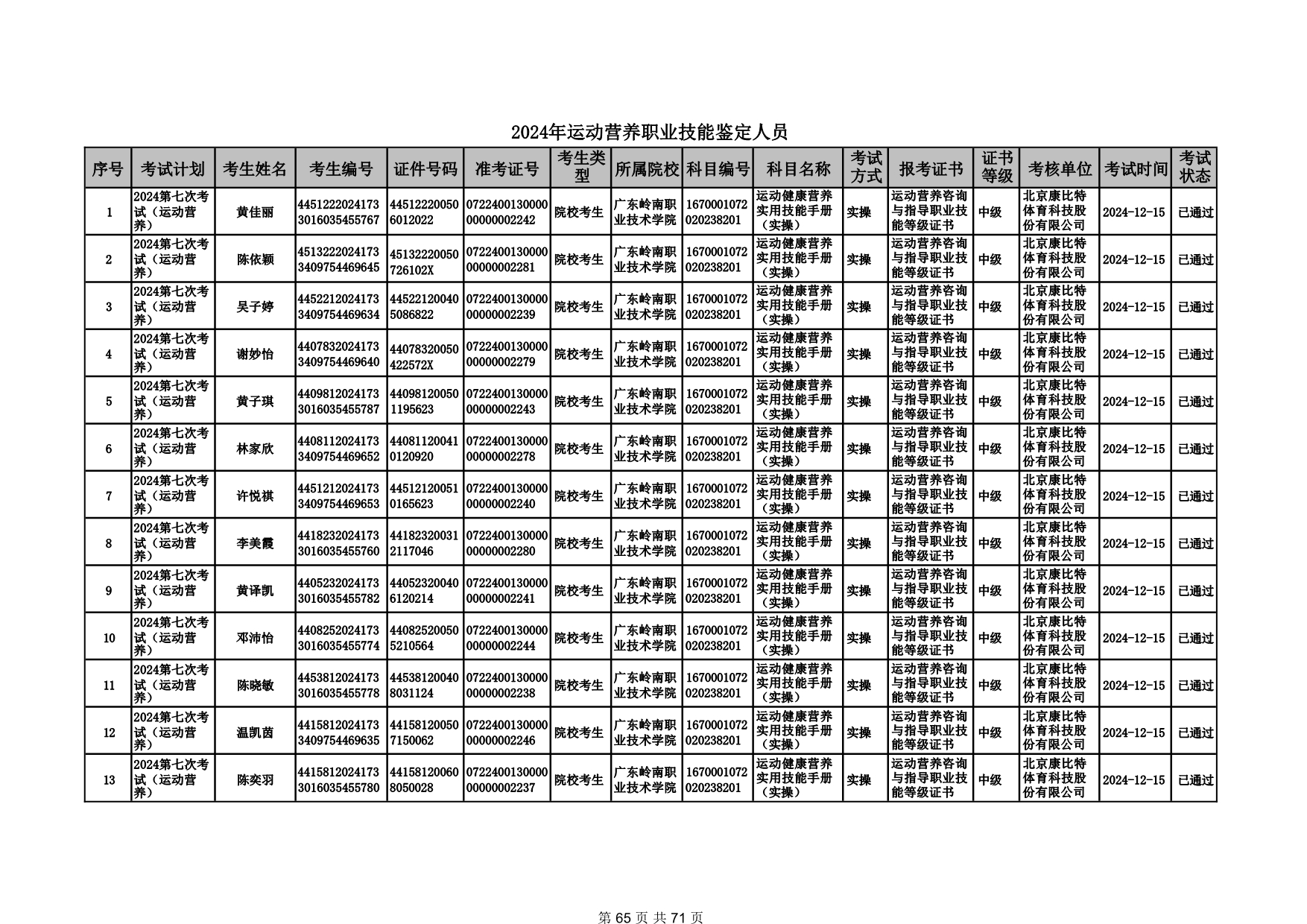 2024年运动营养职业技能鉴定人员

| 序号 | 考试计划 | 考生姓名 | 考生编号 | 证件号码 | 准考证号 | 考生类型 | 所属院校 | 科目编号 | 科目名称 | 考试方式 | 报考证书 | 证书等级 | 考核单位 | 考试时间 | 考试状态 |
|---|---|---|---|---|---|---|---|---|---|---|---|---|---|---|---|
| 1 | 2024第七次考试（运动营养） | 黄佳丽 | 44512220241733016035455767 | 445122200506012022 | 072240013000000000002242 | 院校考生 | 广东岭南职业技术学院 | 1670001072020238201 | 运动健康营养实用技能手册（实操） | 实操 | 运动营养咨询与指导职业技能等级证书 | 中级 | 北京康比特体育科技股份有限公司 | 2024-12-15 | 已通过 |
| 2 | 2024第七次考试（运动营养） | 陈依颖 | 45132220241733409754469645 | 45132220050726102X | 072240013000000000002281 | 院校考生 | 广东岭南职业技术学院 | 1670001072020238201 | 运动健康营养实用技能手册（实操） | 实操 | 运动营养咨询与指导职业技能等级证书 | 中级 | 北京康比特体育科技股份有限公司 | 2024-12-15 | 已通过 |
| 3 | 2024第七次考试（运动营养） | 吴子婷 | 44522120241733409754469634 | 445221200405086822 | 072240013000000000002239 | 院校考生 | 广东岭南职业技术学院 | 1670001072020238201 | 运动健康营养实用技能手册（实操） | 实操 | 运动营养咨询与指导职业技能等级证书 | 中级 | 北京康比特体育科技股份有限公司 | 2024-12-15 | 已通过 |
| 4 | 2024第七次考试（运动营养） | 谢妙怡 | 44078320241733409754469640 | 44078320050422572X | 072240013000000000002279 | 院校考生 | 广东岭南职业技术学院 | 1670001072020238201 | 运动健康营养实用技能手册（实操） | 实操 | 运动营养咨询与指导职业技能等级证书 | 中级 | 北京康比特体育科技股份有限公司 | 2024-12-15 | 已通过 |
| 5 | 2024第七次考试（运动营养） | 黄子琪 | 44098120241733016035455787 | 440981200501195623 | 072240013000000000002243 | 院校考生 | 广东岭南职业技术学院 | 1670001072020238201 | 运动健康营养实用技能手册（实操） | 实操 | 运动营养咨询与指导职业技能等级证书 | 中级 | 北京康比特体育科技股份有限公司 | 2024-12-15 | 已通过 |
| 6 | 2024第七次考试（运动营养） | 林家欣 | 44081120241733409754469652 | 440811200410120920 | 072240013000000000002278 | 院校考生 | 广东岭南职业技术学院 | 1670001072020238201 | 运动健康营养实用技能手册（实操） | 实操 | 运动营养咨询与指导职业技能等级证书 | 中级 | 北京康比特体育科技股份有限公司 | 2024-12-15 | 已通过 |
| 7 | 2024第七次考试（运动营养） | 许悦祺 | 44512120241733409754469653 | 445121200510165623 | 072240013000000000002240 | 院校考生 | 广东岭南职业技术学院 | 1670001072020238201 | 运动健康营养实用技能手册（实操） | 实操 | 运动营养咨询与指导职业技能等级证书 | 中级 | 北京康比特体育科技股份有限公司 | 2024-12-15 | 已通过 |
| 8 | 2024第七次考试（运动营养） | 李美霞 | 44182320241733016035455760 | 441823200312117046 | 072240013000000000002280 | 院校考生 | 广东岭南职业技术学院 | 1670001072020238201 | 运动健康营养实用技能手册（实操） | 实操 | 运动营养咨询与指导职业技能等级证书 | 中级 | 北京康比特体育科技股份有限公司 | 2024-12-15 | 已通过 |
| 9 | 2024第七次考试（运动营养） | 黄译凯 | 44052320241733016035455782 | 440523200406120214 | 072240013000000000002241 | 院校考生 | 广东岭南职业技术学院 | 1670001072020238201 | 运动健康营养实用技能手册（实操） | 实操 | 运动营养咨询与指导职业技能等级证书 | 中级 | 北京康比特体育科技股份有限公司 | 2024-12-15 | 已通过 |
| 10 | 2024第七次考试（运动营养） | 邓沛怡 | 44082520241733016035455774 | 440825200505210564 | 072240013000000000002244 | 院校考生 | 广东岭南职业技术学院 | 1670001072020238201 | 运动健康营养实用技能手册（实操） | 实操 | 运动营养咨询与指导职业技能等级证书 | 中级 | 北京康比特体育科技股份有限公司 | 2024-12-15 | 已通过 |
| 11 | 2024第七次考试（运动营养） | 陈晓敏 | 44538120241733016035455778 | 445381200408031124 | 072240013000000000002238 | 院校考生 | 广东岭南职业技术学院 | 1670001072020238201 | 运动健康营养实用技能手册（实操） | 实操 | 运动营养咨询与指导职业技能等级证书 | 中级 | 北京康比特体育科技股份有限公司 | 2024-12-15 | 已通过 |
| 12 | 2024第七次考试（运动营养） | 温凯茵 | 44158120241733409754469635 | 441581200507150062 | 072240013000000000002246 | 院校考生 | 广东岭南职业技术学院 | 1670001072020238201 | 运动健康营养实用技能手册（实操） | 实操 | 运动营养咨询与指导职业技能等级证书 | 中级 | 北京康比特体育科技股份有限公司 | 2024-12-15 | 已通过 |
| 13 | 2024第七次考试（运动营养） | 陈奕羽 | 44158120241733016035455780 | 441581200608050028 | 072240013000000000002237 | 院校考生 | 广东岭南职业技术学院 | 1670001072020238201 | 运动健康营养实用技能手册（实操） | 实操 | 运动营养咨询与指导职业技能等级证书 | 中级 | 北京康比特体育科技股份有限公司 | 2024-12-15 | 已通过 |

第 65 页 共 71 页